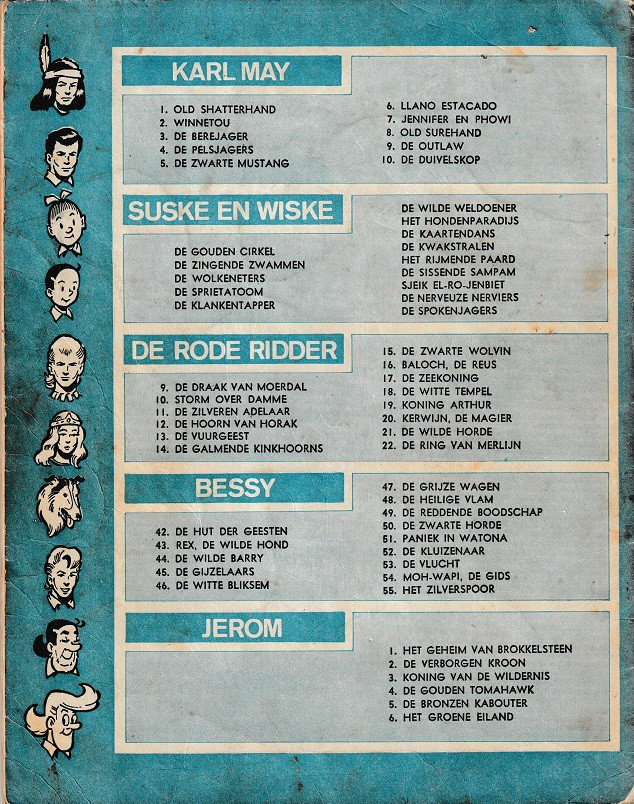 KARL MAY

1. OLD SHATTERHAND
2. WINNETOU
3. DE BEREJAGER
4. DE PELSJAGERS
5. DE ZWARTE MUSTANG

6. LLANO ESTACADO
7. JENNIFER EN PHOWI
8. OLD SUREHAND
9. DE OUTLAW
10. DE DUIVELSKOP

SUSKE EN WISKE

DE GOUDEN CIRKEL
DE ZINGENDE ZWAMMEN
DE WOLKENETERS
DE SPRIETATOOM
DE KLANKENTAPPER

DE WILDE WELDOENER
HET HONDENPARADIJS
DE KAARTENDANS
DE KWAKSTRALEN
HET RIJMENDE PAARD
DE SISSENDE SAMPAM
SJEIK EL-RO-JENBIET
DE NERVEUZE NERVIERS
DE SPOKENJAGERS

DE RODE RIDDER

9. DE DRAAK VAN MOERDAL
10. STORM OVER DAMME
11. DE ZILVEREN ADELAAR
12. DE HOORN VAN HORAK
13. DE VUURGEEST
14. DE GALMENDE KINKHOORNS

15. DE ZWARTE WOLVIN
16. BALOCH, DE REUS
17. DE ZEEKONING
18. DE WITTE TEMPEL
19. KONING ARTHUR
20. KERWIJN, DE MAGIER
21. DE WILDE HORDE
22. DE RING VAN MERLIJN

BESSY

42. DE HUT DER GEESTEN
43. REX, DE WILDE HOND
44. DE WILDE BARRY
45. DE GIJZELAARS
46. DE WITTE BLIKSEM

47. DE GRIJZE WAGEN
48. DE HEILIGE VLAM
49. DE REDDENDE BOODSCHAP
50. DE ZWARTE HORDE
51. PANIEK IN WATONA
52. DE KLUIZENAAR
53. DE VLUCHT
54. MOH-WAPI, DE GIDS
55. HET ZILVERSPOOR

JEROM

1. HET GEHEIM VAN BROKKELSTEEN
2. DE VERBORGEN KROON
3. KONING VAN DE WILDERNIS
4. DE GOUDEN TOMAHAWK
5. DE BRONZEN KABOUTER
6. HET GROENE EILAND